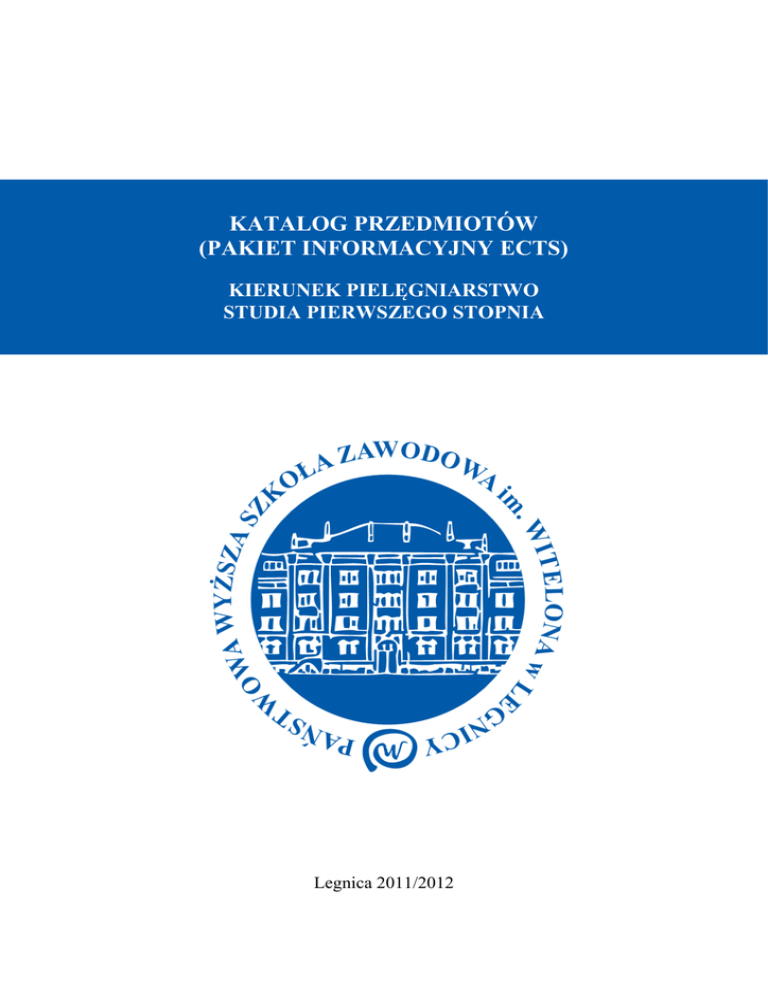 KATALOG PRZEDMIOTÓW
(PAKIET INFORMACYJNY ECTS)

KIERUNEK PIELĘGNIARSTWO
STUDIA PIERWSZEGO STOPNIA

PAŃSTWOWA WYŻSZA SZKOŁA ZAWODOWA im. WITELONA w LEGNICY

W

Legnica 2011/2012